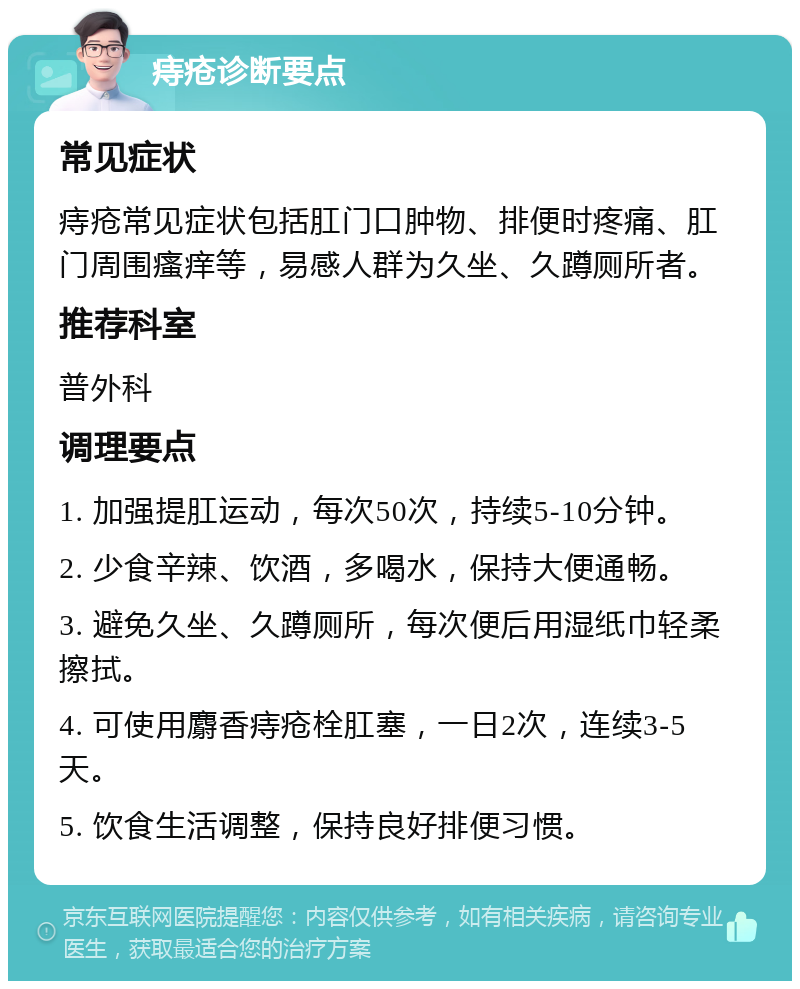 痔疮诊断要点

常见症状

痔疮常见症状包括肛门口肿物、排便时疼痛、肛门周围瘙痒等，易感人群为久坐、久蹲厕所者。

推荐科室

普外科

调理要点

1. 加强提肛运动，每次50次，持续5-10分钟。

2. 少食辛辣、饮酒，多喝水，保持大便通畅。

3. 避免久坐、久蹲厕所，每次便后用湿纸巾轻柔擦拭。

4. 可使用麝香痔疮栓肛塞，一日2次，连续3-5天。

5. 饮食生活调整，保持良好排便习惯。

京东互联网医院提醒您：内容仅供参考，如有相关疾病，请咨询专业医生，获取最适合您的治疗方案